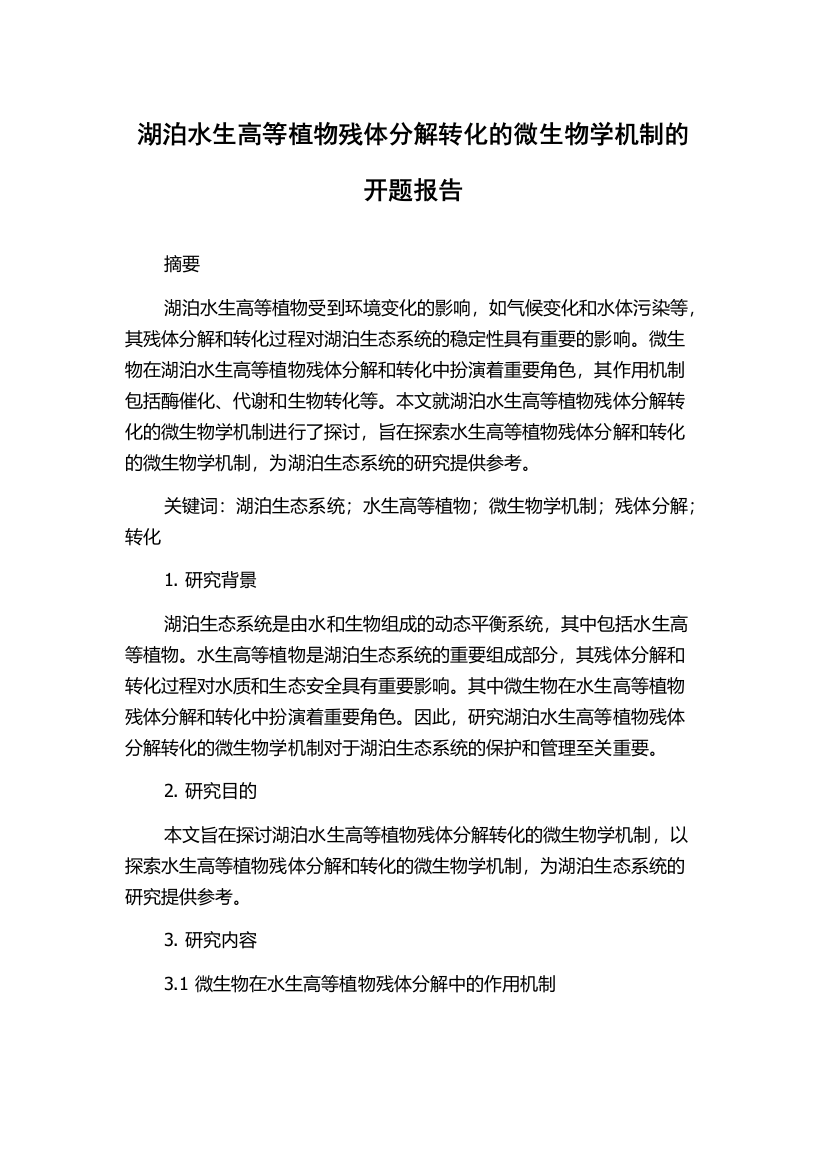 湖泊水生高等植物残体分解转化的微生物学机制的开题报告

摘要

湖泊水生高等植物受到环境变化的影响，如气候变化和水体污染等，其残体分解和转化过程对湖泊生态系统的稳定性具有重要的影响。微生物在湖泊水生高等植物残体分解和转化中扮演着重要角色，其作用机制包括酶催化、代谢和生物转化等。本文就湖泊水生高等植物残体分解转化的微生物学机制进行了探讨，旨在探索水生高等植物残体分解和转化的微生物学机制，为湖泊生态系统的研究提供参考。

关键词：湖泊生态系统；水生高等植物；微生物学机制；残体分解；转化

1. 研究背景

湖泊生态系统是由水和生物组成的动态平衡系统，其中包括水生高等植物。水生高等植物是湖泊生态系统的重要组成部分，其残体分解和转化过程对水质和生态安全具有重要影响。其中微生物在水生高等植物残体分解和转化中扮演着重要角色。因此，研究湖泊水生高等植物残体分解转化的微生物学机制对于湖泊生态系统的保护和管理至关重要。

2. 研究目的

本文旨在探讨湖泊水生高等植物残体分解转化的微生物学机制，以探索水生高等植物残体分解和转化的微生物学机制，为湖泊生态系统的研究提供参考。

3. 研究内容

3.1 微生物在水生高等植物残体分解中的作用机制